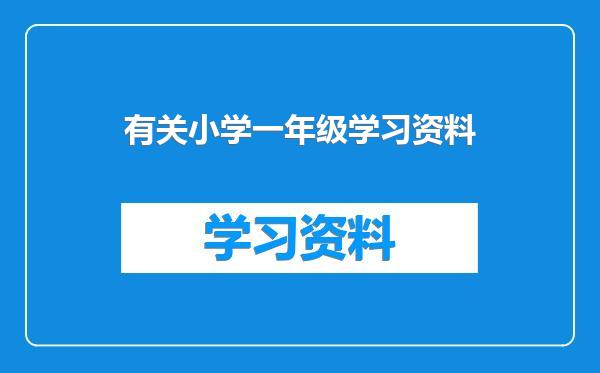 有关小学一年级学习资料

学习资料